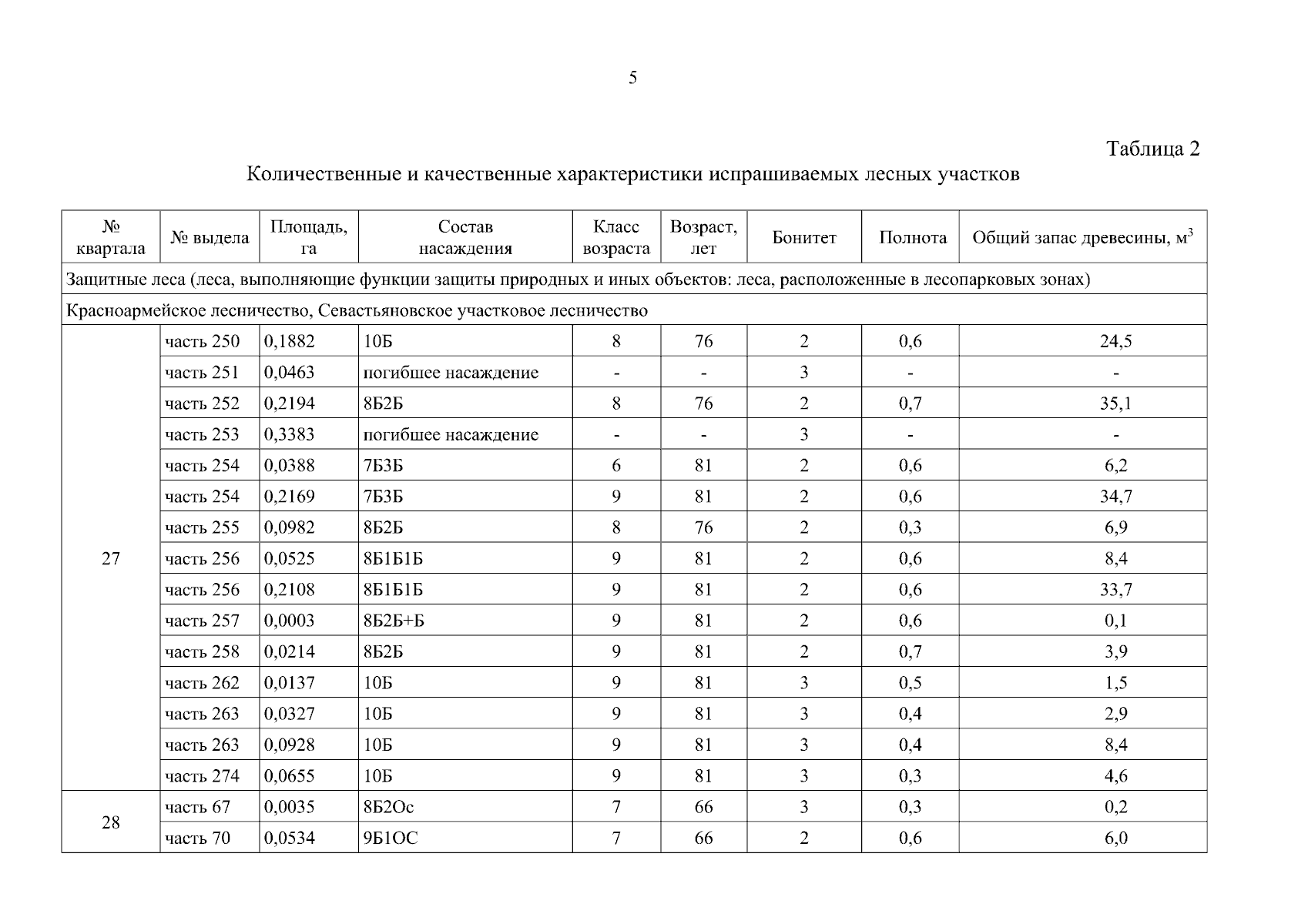 5

Таблица 2

Количественные и качественные характеристики испрашиваемых лесных участков

| № квартала | № выдела | Площадь, га | Состав насаждения | Класс возраста | Возраст, лет | Бонитет | Полнота | Общий запас древесины, м$^3$ |
|---|---|---|---|---|---|---|---|---|
| Защитные леса (леса, выполняющие функции защиты природных и иных объектов: леса, расположенные в лесопарковых зонах) | | | | | | | | |
| Красноармейское лесничество, Севастьяновское участковое лесничество | | | | | | | | |
| 27 | часть 250 | 0,1882 | 10Б | 8 | 76 | 2 | 0,6 | 24,5 |
| | часть 251 | 0,0463 | погибшее насаждение | - | - | 3 | - | - |
| | часть 252 | 0,2194 | 8Б2Б | 8 | 76 | 2 | 0,7 | 35,1 |
| | часть 253 | 0,3383 | погибшее насаждение | - | - | 3 | - | - |
| | часть 254 | 0,0388 | 7Б3Б | 6 | 81 | 2 | 0,6 | 6,2 |
| | часть 254 | 0,2169 | 7Б3Б | 9 | 81 | 2 | 0,6 | 34,7 |
| | часть 255 | 0,0982 | 8Б2Б | 8 | 76 | 2 | 0,3 | 6,9 |
| | часть 256 | 0,0525 | 8Б1Б1Б | 9 | 81 | 2 | 0,6 | 8,4 |
| | часть 256 | 0,2108 | 8Б1Б1Б | 9 | 81 | 2 | 0,6 | 33,7 |
| | часть 257 | 0,0003 | 8Б2Б+Б | 9 | 81 | 2 | 0,6 | 0,1 |
| | часть 258 | 0,0214 | 8Б2Б | 9 | 81 | 2 | 0,7 | 3,9 |
| | часть 262 | 0,0137 | 10Б | 9 | 81 | 3 | 0,5 | 1,5 |
| | часть 263 | 0,0327 | 10Б | 9 | 81 | 3 | 0,4 | 2,9 |
| | часть 263 | 0,0928 | 10Б | 9 | 81 | 3 | 0,4 | 8,4 |
| | часть 274 | 0,0655 | 10Б | 9 | 81 | 3 | 0,3 | 4,6 |
| 28 | часть 67 | 0,0035 | 8Б2Ос | 7 | 66 | 3 | 0,3 | 0,2 |
| | часть 70 | 0,0534 | 9Б1ОС | 7 | 66 | 2 | 0,6 | 6,0 |